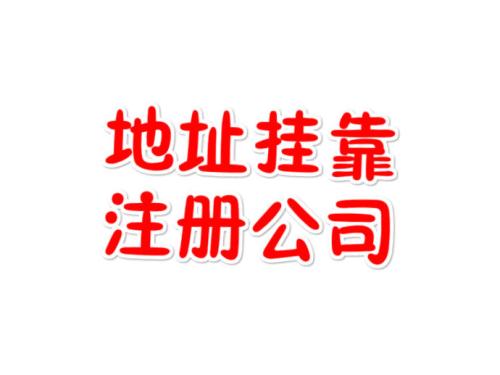 地址挂靠
注册公司